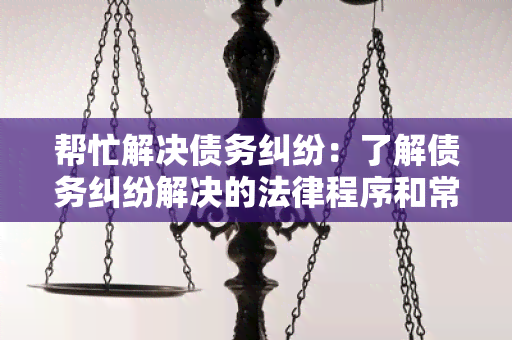 帮忙解决债务纠纷：了解债务纠纷解决的法律程序和常